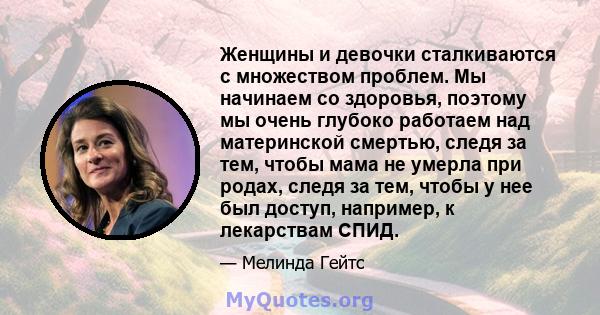 Женщины и девочки сталкиваются с множеством проблем. Мы начинаем со здоровья, поэтому мы очень глубоко работаем над материнской смертью, следя за тем, чтобы мама не умерла при родах, следя за тем, чтобы у нее был доступ, например, к лекарствам СПИД.

— Мелинда Гейтс

MyQuotes.org